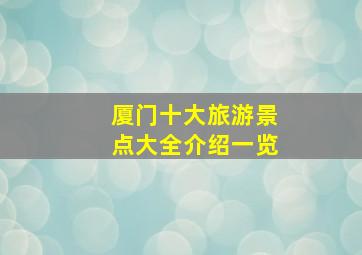 厦门十大旅游景点大全介绍一览